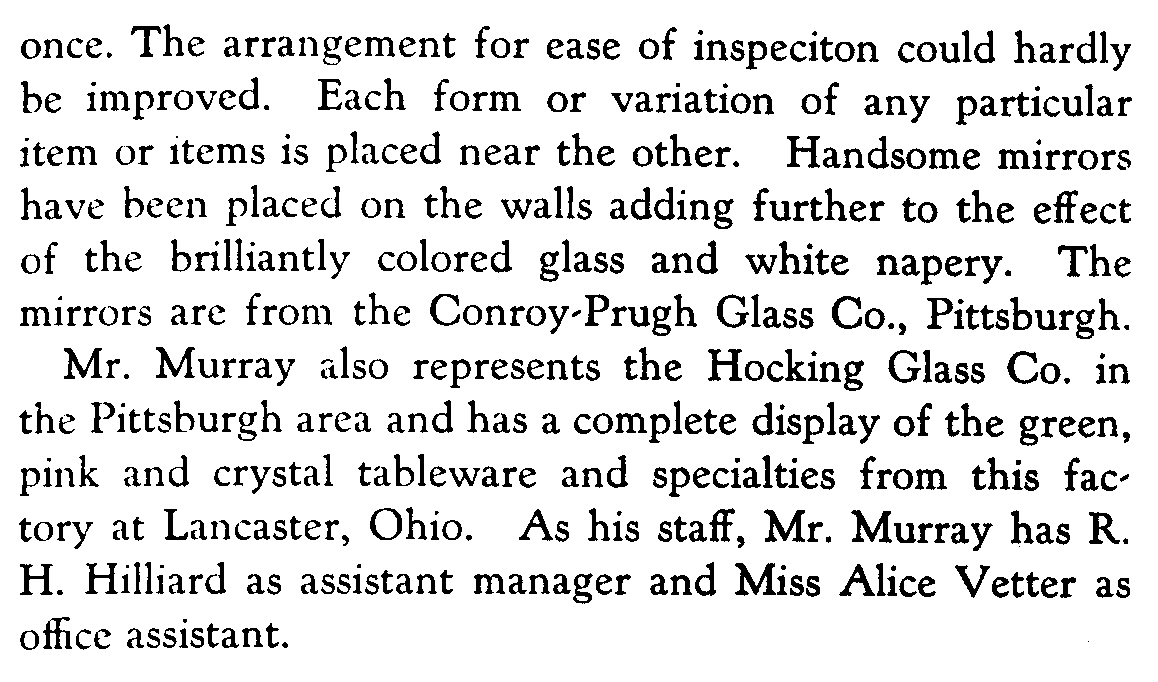 once. The arrangement for ease of inspeciton could hardly be improved. Each form or variation of any particular item or items is placed near the other. Handsome mirrors have been placed on the walls adding further to the effect of the brilliantly colored glass and white napery. The mirrors are from the Conroy-Prugh Glass Co., Pittsburgh.

Mr. Murray also represents the Hocking Glass Co. in the Pittsburgh area and has a complete display of the green, pink and crystal tableware and specialties from this factory at Lancaster, Ohio. As his staff, Mr. Murray has R. H. Hilliard as assistant manager and Miss Alice Vetter as office assistant.